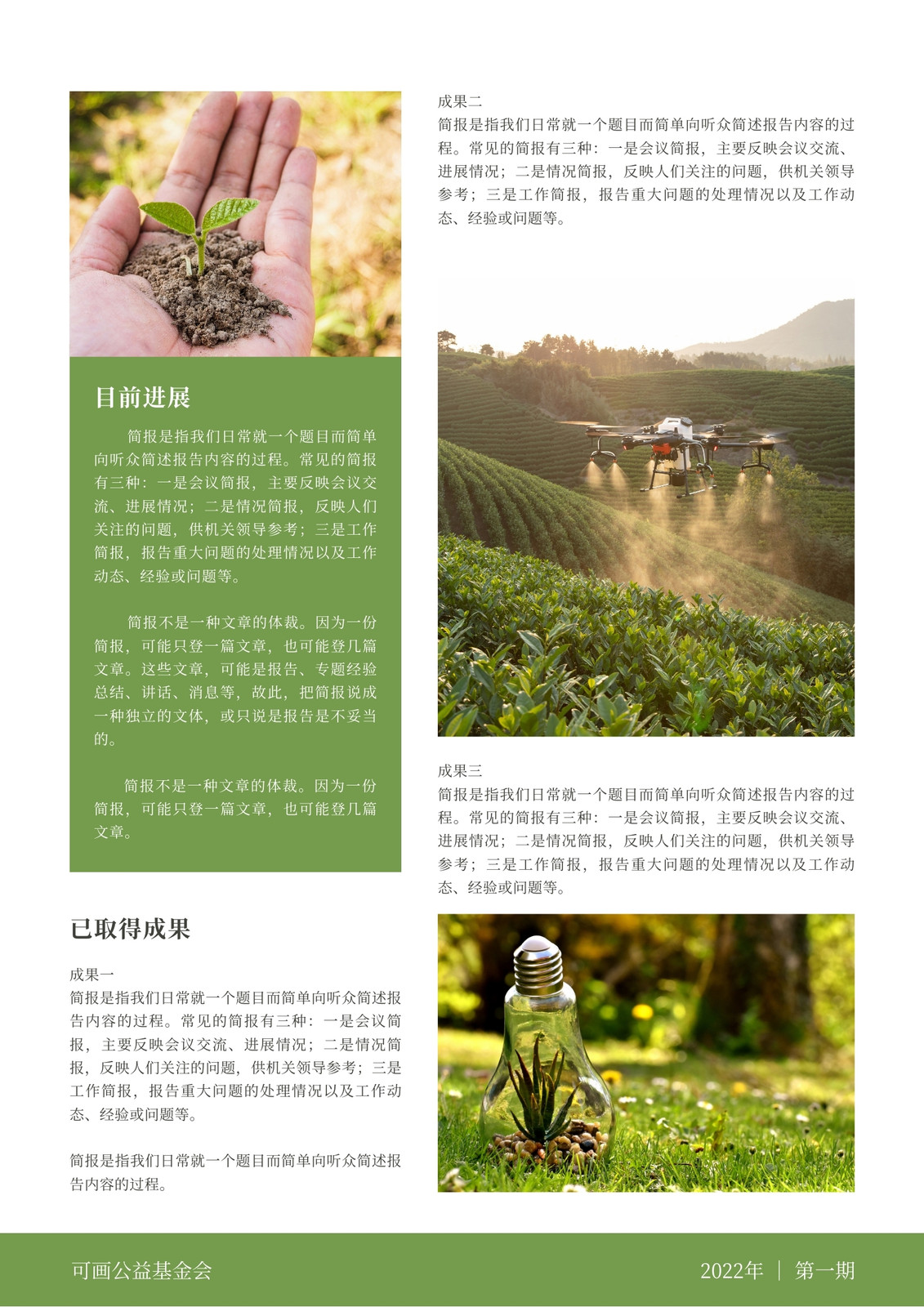 目前进展

简报是指我们日常就一个题目而简单向听众简述报告内容的过程。常见的简报有三种：一是会议简报，主要反映会议交流、进展情况；二是情况简报，反映人们关注的问题，供机关领导参考；三是工作简报，报告重大问题的处理情况以及工作动态、经验或问题等。

简报不是一种文章的体裁。因为一份简报，可能只登一篇文章，也可能登几篇文章。这些文章，可能是报告、专题经验总结、讲话、消息等，故此，把简报说成一种独立的文体，或只说是报告是不妥当的。

简报不是一种文章的体裁。因为一份简报，可能只登一篇文章，也可能登几篇文章。

已取得成果

成果一
简报是指我们日常就一个题目而简单向听众简述报告内容的过程。常见的简报有三种：一是会议简报，主要反映会议交流、进展情况；二是情况简报，反映人们关注的问题，供机关领导参考；三是工作简报，报告重大问题的处理情况以及工作动态、经验或问题等。

简报是指我们日常就一个题目而简单向听众简述报告内容的过程。

成果二
简报是指我们日常就一个题目而简单向听众简述报告内容的过程。常见的简报有三种：一是会议简报，主要反映会议交流、进展情况；二是情况简报，反映人们关注的问题，供机关领导参考；三是工作简报，报告重大问题的处理情况以及工作动态、经验或问题等。

成果三
简报是指我们日常就一个题目而简单向听众简述报告内容的过程。常见的简报有三种：一是会议简报，主要反映会议交流、进展情况；二是情况简报，反映人们关注的问题，供机关领导参考；三是工作简报，报告重大问题的处理情况以及工作动态、经验或问题等。

可画公益基金会

2022年 | 第一期